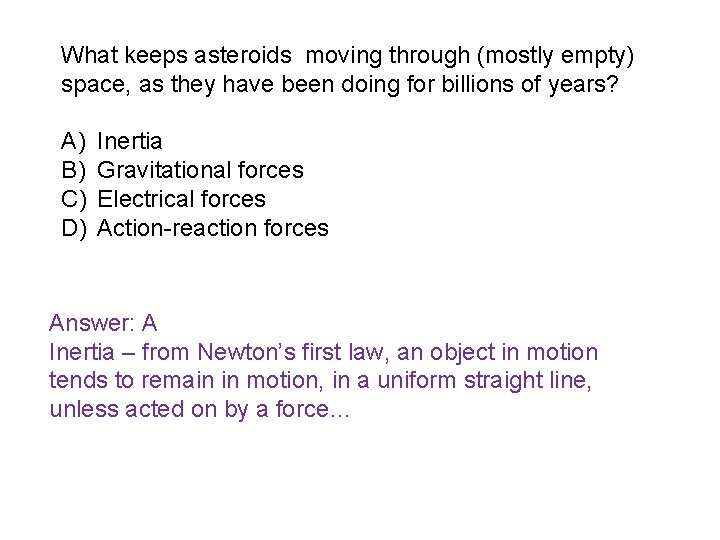 What keeps asteroids moving through (mostly empty) space, as they have been doing for billions of years?

A) Inertia
B) Gravitational forces
C) Electrical forces
D) Action-reaction forces

Answer: A
Inertia – from Newton's first law, an object in motion tends to remain in motion, in a uniform straight line, unless acted on by a force…